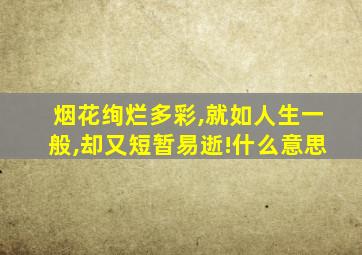 烟花绚烂多彩,就如人生一般,却又短暂易逝!什么意思